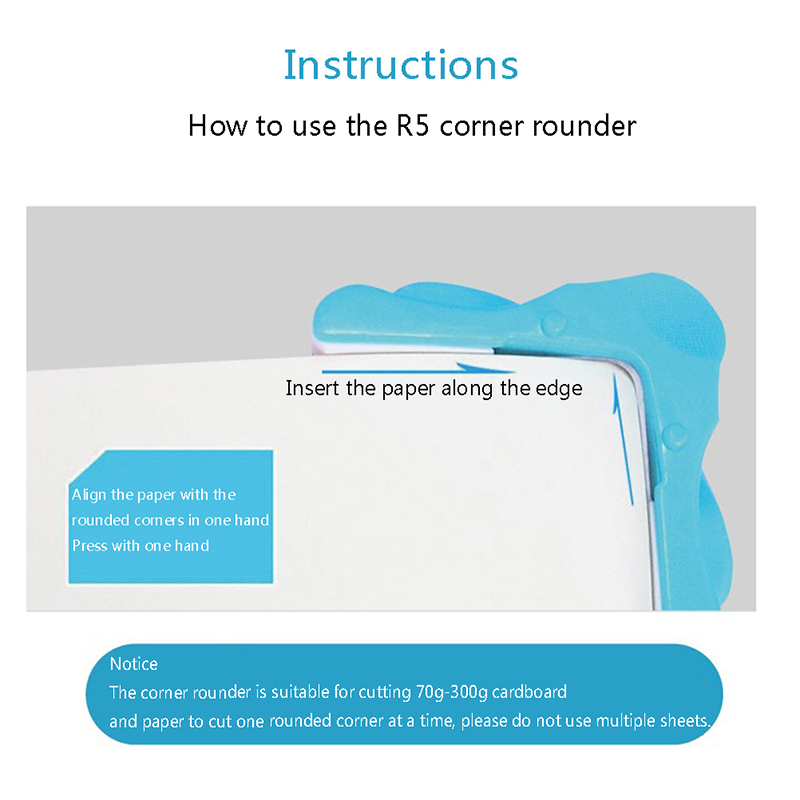 Instructions

How to use the R5 corner rounder

Insert the paper along the edge

Align the paper with the
rounded corners in one hand
Press with one hand

Notice
The corner rounder is suitable for cutting 70g-300g cardboard
and paper to cut one rounded corner at a time, please do not use multiple sheets.